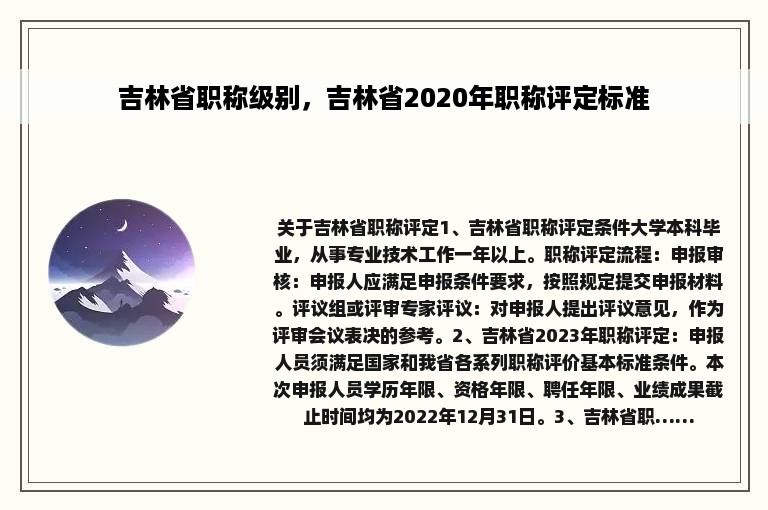 吉林省职称级别，吉林省2020年职称评定标准

关于吉林省职称评定1、吉林省职称评定条件大学本科毕业，从事专业技术工作一年以上。职称评定流程：申报审核：申报人应满足申报条件要求，按照规定提交申报材料。评议组或评审专家评议：对申报人提出评议意见，作为评审会议表决的参考。2、吉林省2023年职称评定：申报人员须满足国家和我省各系列职称评价基本标准条件。本次申报人员学历年限、资格年限、聘任年限、业绩成果截止时间均为2022年12月31日。3、吉林省职......